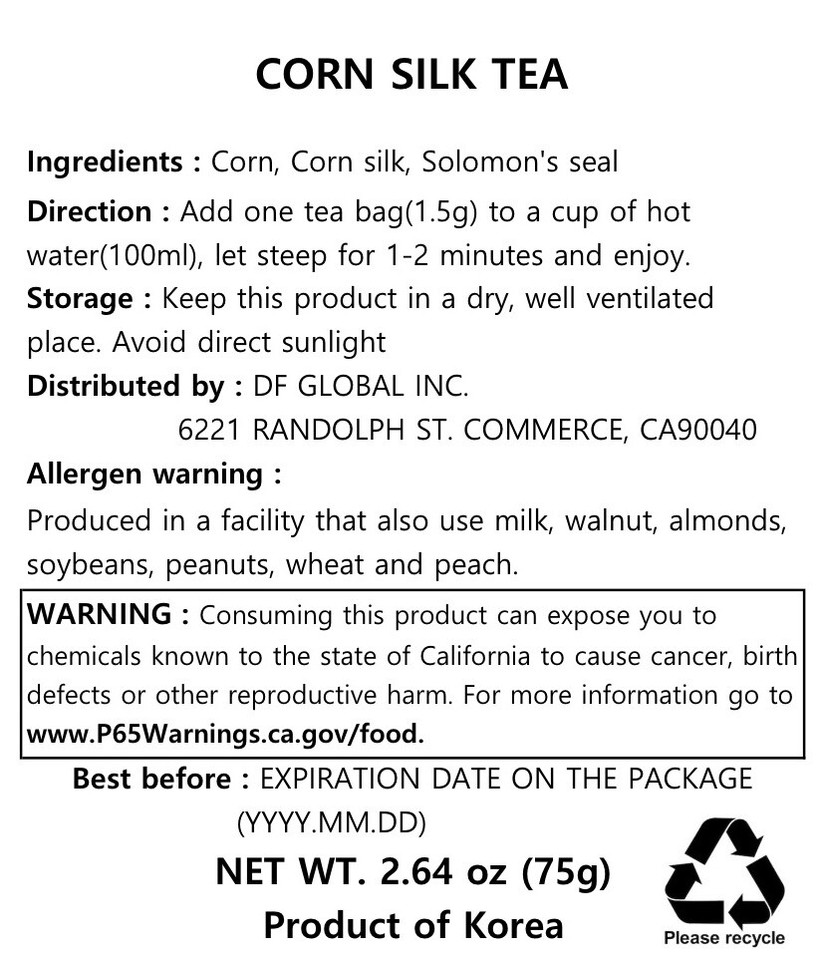 CORN SILK TEA

Ingredients : Corn, Corn silk, Solomon's seal

Direction : Add one tea bag(1.5g) to a cup of hot water(100ml), let steep for 1-2 minutes and enjoy.

Storage : Keep this product in a dry, well ventilated place. Avoid direct sunlight

Distributed by : DF GLOBAL INC.
6221 RANDOLPH ST. COMMERCE, CA90040

Allergen warning :
Produced in a facility that also use milk, walnut, almonds, soybeans, peanuts, wheat and peach.

WARNING : Consuming this product can expose you to chemicals known to the state of California to cause cancer, birth defects or other reproductive harm. For more information go to www.P65Warnings.ca.gov/food.

Best before : EXPIRATION DATE ON THE PACKAGE
(YYYY.MM.DD)

NET WT. 2.64 oz (75g)
Product of Korea

Please recycle